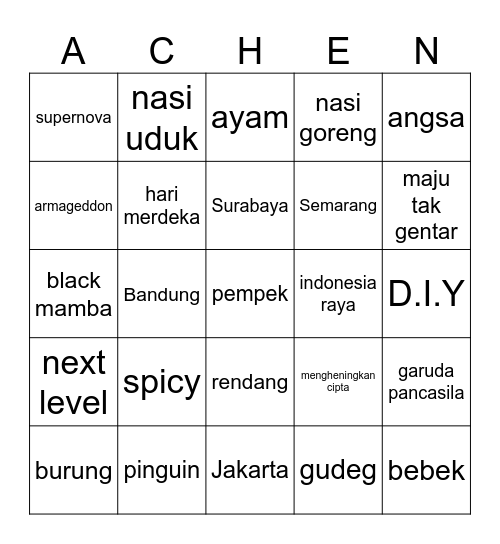 | A | C | H | E | N |
|---|---|---|---|---|
| supernova | nasi uduk | ayam | nasi goreng | angsa |
| armageddon | hari merdeka | Surabaya | Semarang | maju tak gentar |
| black mamba | Bandung | pempek | indonesia raya | D.I.Y |
| next level | spicy | rendang | mengheningkan cipta | garuda pancasila |
| burung | pinguin | Jakarta | gudeg | bebek |